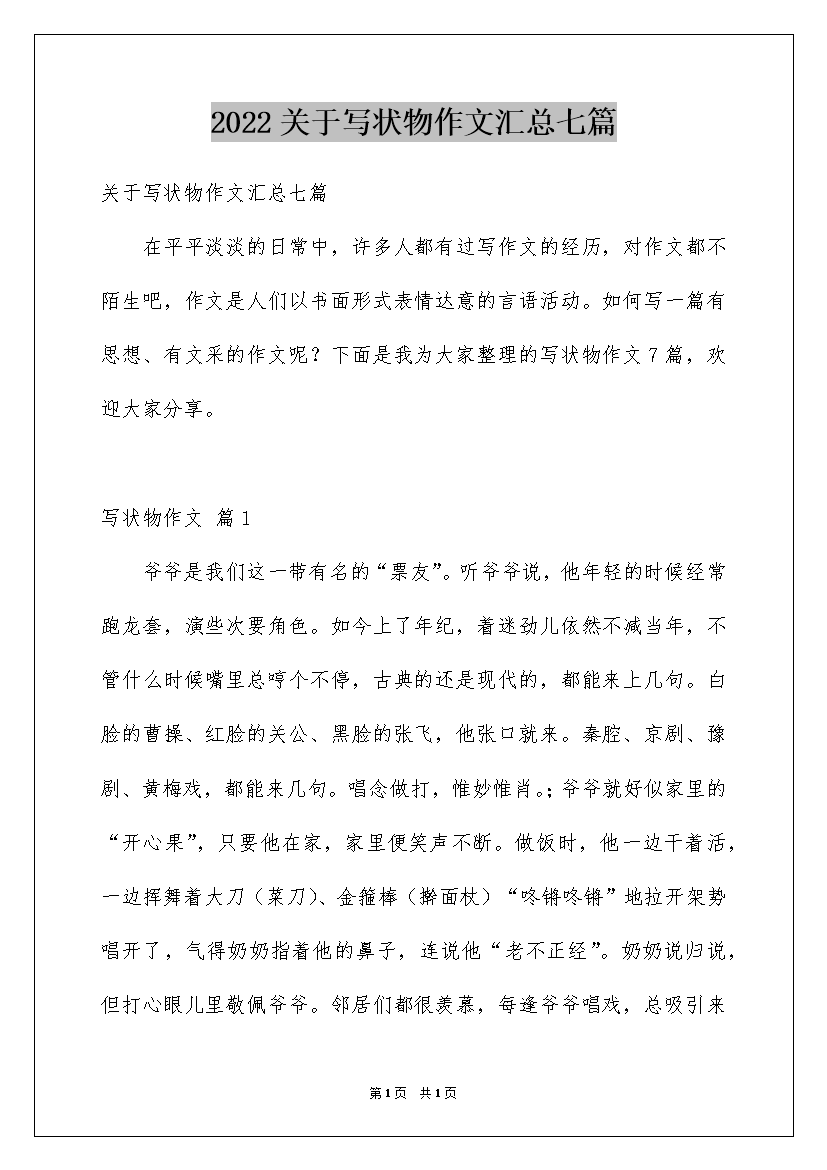 2022关于写状物作文汇总七篇

关于写状物作文汇总七篇

在平平淡淡的日常中，许多人都有过写作文的经历，对作文都不陌生吧，作文是人们以书面形式表情达意的言语活动。如何写一篇有思想、有文采的作文呢？下面是我为大家整理的写状物作文7篇，欢迎大家分享。

写状物作文 篇1

爷爷是我们这一带有名的“票友”。听爷爷说，他年轻的时候经常跑龙套，演些次要角色。如今上了年纪，着迷劲儿依然不减当年，不管什么时候嘴里总哼个不停，古典的还是现代的，都能来上几句。白脸的曹操、红脸的关公、黑脸的张飞，他张口就来。秦腔、京剧、豫剧、黄梅戏，都能来几句。唱念做打，惟妙惟肖。;爷爷就好似家里的“开心果”，只要他在家，家里便笑声不断。做饭时，他一边干着活，一边挥舞着大刀（菜刀）、金箍棒（擀面杖）“咚锵咚锵”地拉开架势唱开了，气得奶奶指着他的鼻子，连说他“老不正经”。奶奶说归说，但打心眼儿里敬佩爷爷。邻居们都很羡慕，每逢爷爷唱戏，总吸引来

第1页 共1页